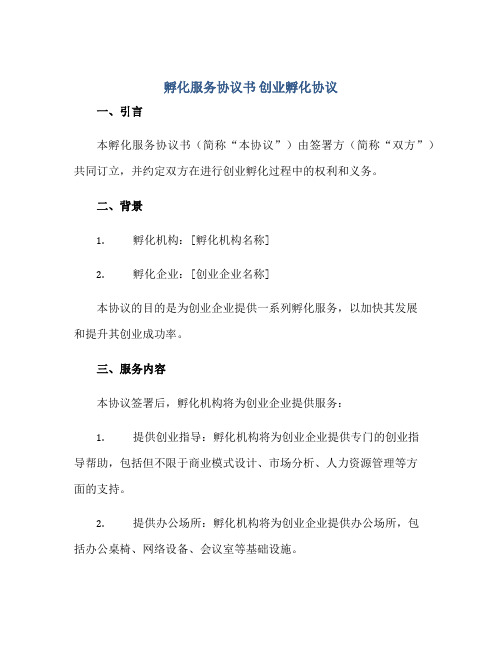 孵化服务协议书 创业孵化协议

一、引言

本孵化服务协议书（简称“本协议”）由签署方（简称“双方”）共同订立，并约定双方在进行创业孵化过程中的权利和义务。

二、背景

1. 孵化机构：[孵化机构名称]

2. 孵化企业：[创业企业名称]

本协议的目的是为创业企业提供一系列孵化服务，以加快其发展和提升其创业成功率。

三、服务内容

本协议签署后，孵化机构将为创业企业提供服务：

1. 提供创业指导：孵化机构将为创业企业提供专门的创业指导帮助，包括但不限于商业模式设计、市场分析、人力资源管理等方面的支持。

2. 提供办公场所：孵化机构将为创业企业提供办公场所，包括办公桌椅、网络设备、会议室等基础设施。